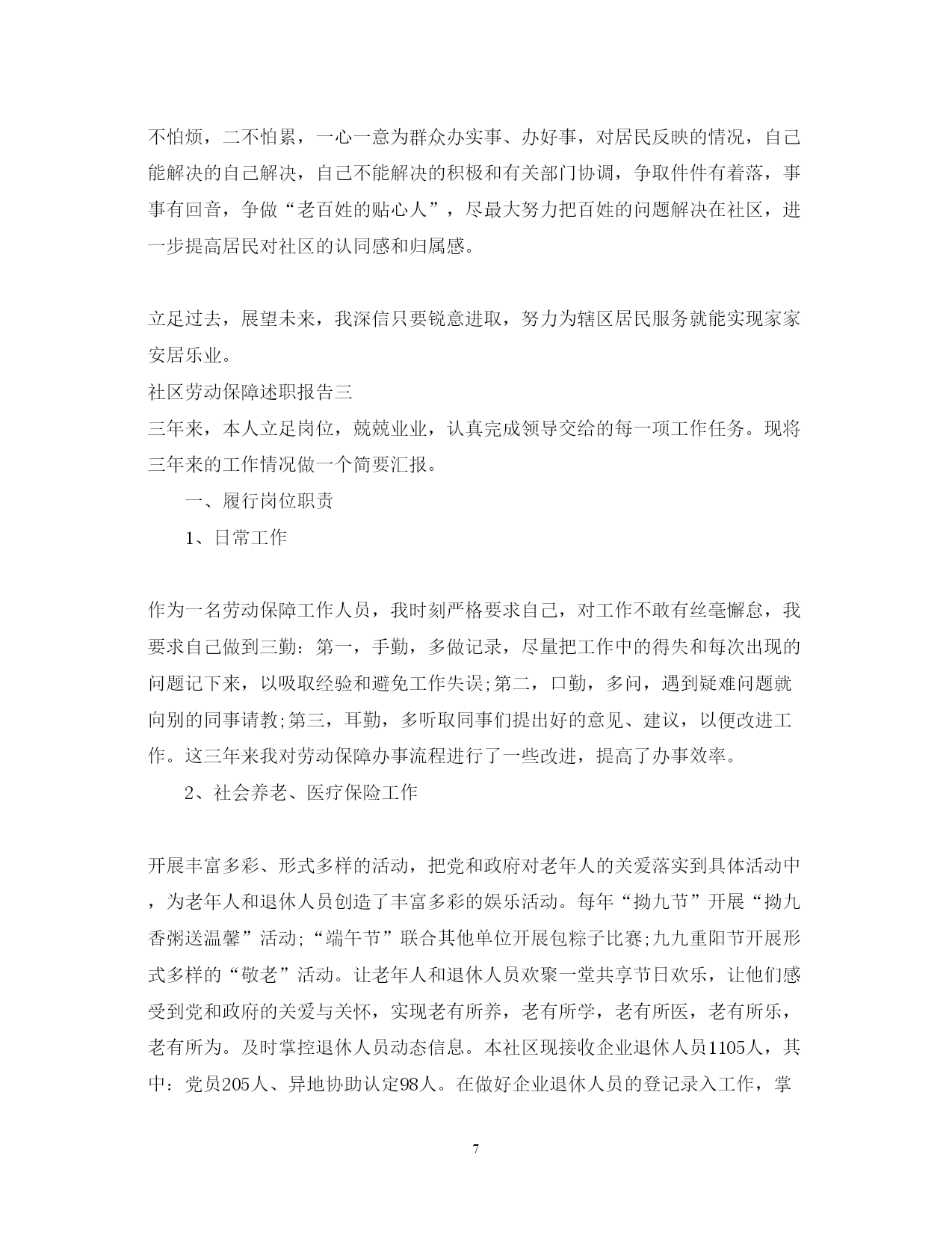 不怕烦，二不怕累，一心一意为群众办实事、办好事，对居民反映的情况，自己能解决的自己解决，自己不能解决的积极和有关部门协调，争取件件有着落，事事有回音，争做“老百姓的贴心人”，尽最大努力把百姓的问题解决在社区，进一步提高居民对社区的认同感和归属感。

立足过去，展望未来，我深信只要锐意进取，努力为辖区居民服务就能实现家家安居乐业。

社区劳动保障述职报告三

三年来，本人立足岗位，兢兢业业，认真完成领导交给的每一项工作任务。现将三年来的工作情况做一个简要汇报。

一、履行岗位职责

1、日常工作

作为一名劳动保障工作人员，我时刻严格要求自己，对工作不敢有丝毫懈怠，我要求自己做到三勤：第一，手勤，多做记录，尽量把工作中的得失和每次出现的问题记下来，以吸取经验和避免工作失误;第二，口勤，多问，遇到疑难问题就向别的同事请教;第三，耳勤，多听取同事们提出好的意见、建议，以便改进工作。这三年来我对劳动保障办事流程进行了一些改进，提高了办事效率。

2、社会养老、医疗保险工作

开展丰富多彩、形式多样的活动，把党和政府对老年人的关爱落实到具体活动中，为老年人和退休人员创造了丰富多彩的娱乐活动。每年“拗九节”开展“拗九香粥送温馨”活动;“端午节”联合其他单位开展包粽子比赛;九九重阳节开展形式多样的“敬老”活动。让老年人和退休人员欢聚一堂共享节日欢乐，让他们感受到党和政府的关爱与关怀，实现老有所养，老有所学，老有所医，老有所乐，老有所为。及时掌控退休人员动态信息。本社区现接收企业退休人员1105人，其中：党员205人、异地协助认定98人。在做好企业退休人员的登记录入工作，掌

7